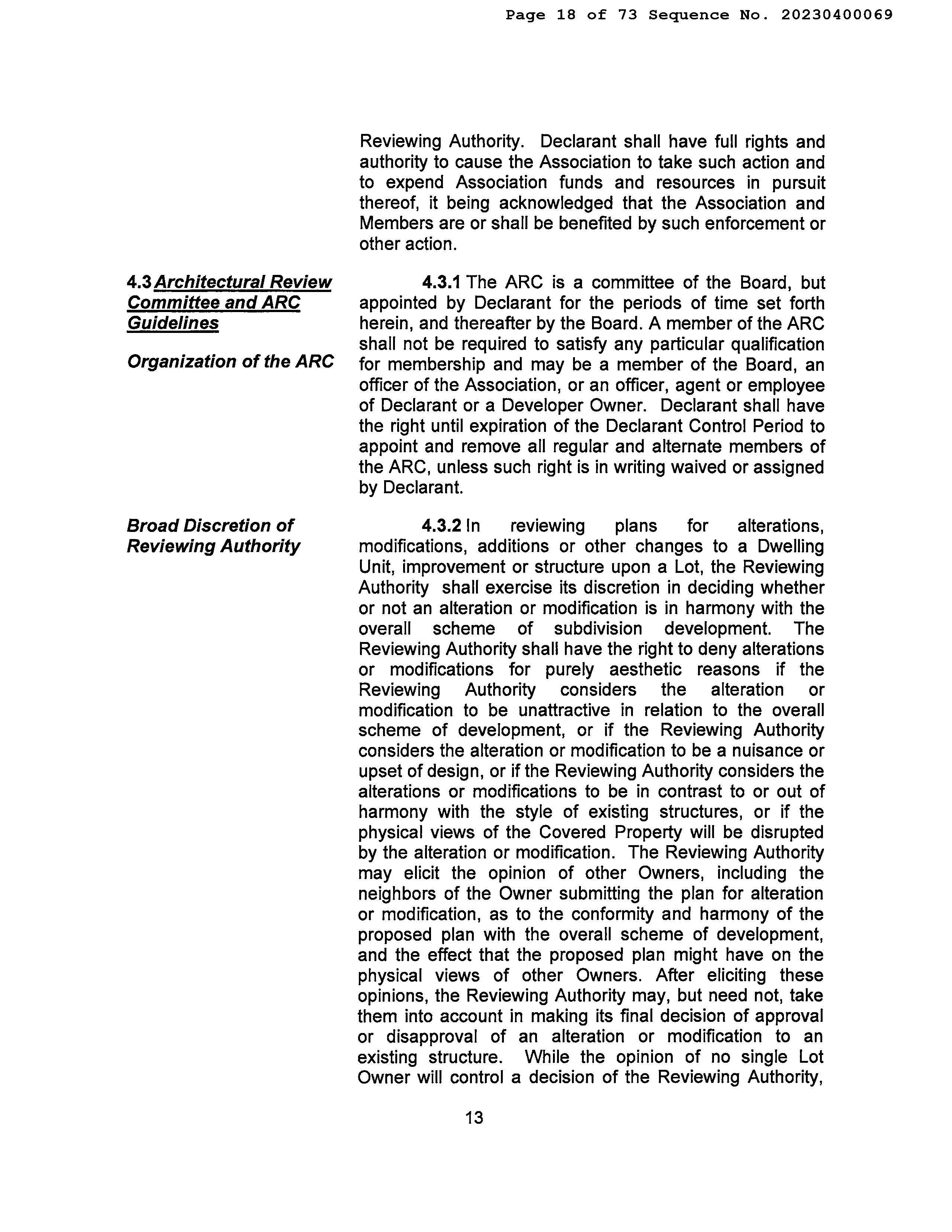 Page 18 of 73 Sequence No. 20230400069

Reviewing Authority. Declarant shall have full rights and authority to cause the Association to take such action and to expend Association funds and resources in pursuit thereof, it being acknowledged that the Association and Members are or shall be benefited by such enforcement or other action.

4.3 Architectural Review Committee and ARC Guidelines

Organization of the ARC

4.3.1 The ARC is a committee of the Board, but appointed by Declarant for the periods of time set forth herein, and thereafter by the Board. A member of the ARC shall not be required to satisfy any particular qualification for membership and may be a member of the Board, an officer of the Association, or an officer, agent or employee of Declarant or a Developer Owner. Declarant shall have the right until expiration of the Declarant Control Period to appoint and remove all regular and alternate members of the ARC, unless such right is in writing waived or assigned by Declarant.

Broad Discretion of Reviewing Authority

4.3.2 In reviewing plans for alterations, modifications, additions or other changes to a Dwelling Unit, improvement or structure upon a Lot, the Reviewing Authority shall exercise its discretion in deciding whether or not an alteration or modification is in harmony with the overall scheme of subdivision development. The Reviewing Authority shall have the right to deny alterations or modifications for purely aesthetic reasons if the Reviewing Authority considers the alteration or modification to be unattractive in relation to the overall scheme of development, or if the Reviewing Authority considers the alteration or modification to be a nuisance or upset of design, or if the Reviewing Authority considers the alterations or modifications to be in contrast to or out of harmony with the style of existing structures, or if the physical views of the Covered Property will be disrupted by the alteration or modification. The Reviewing Authority may elicit the opinion of other Owners, including the neighbors of the Owner submitting the plan for alteration or modification, as to the conformity and harmony of the proposed plan with the overall scheme of development, and the effect that the proposed plan might have on the physical views of other Owners. After eliciting these opinions, the Reviewing Authority may, but need not, take them into account in making its final decision of approval or disapproval of an alteration or modification to an existing structure. While the opinion of no single Lot Owner will control a decision of the Reviewing Authority,

13